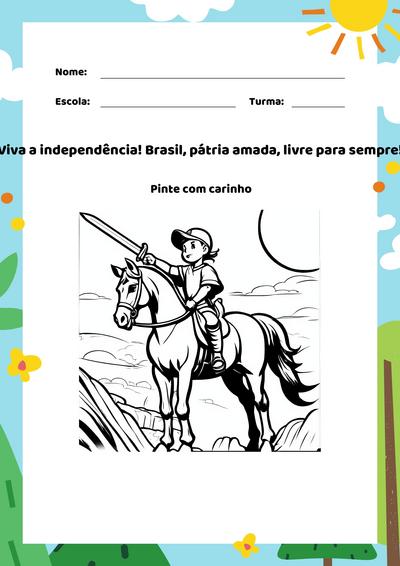 Nome:

Escola: Turma:

Viva a independência! Brasil, pátria amada, livre para sempre!

Pinte com carinho